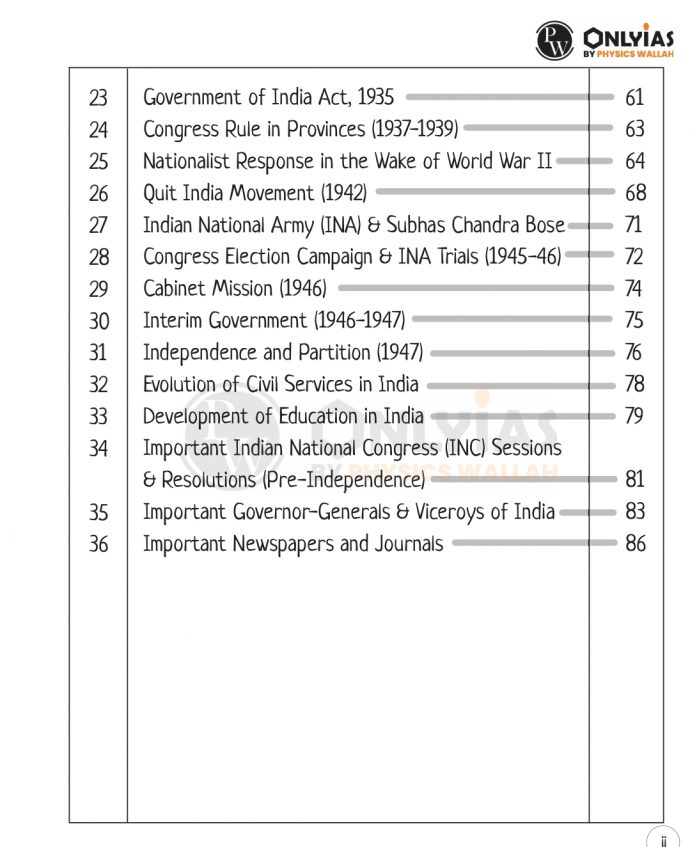 PW ONLYIAS BY PHYSICS WALLAH

| | | |
|---|---|---|
| 23 | Government of India Act, 1935 | 61 |
| 24 | Congress Rule in Provinces (1937-1939) | 63 |
| 25 | Nationalist Response in the Wake of World War II | 64 |
| 26 | Quit India Movement (1942) | 68 |
| 27 | Indian National Army (INA) & Subhas Chandra Bose | 71 |
| 28 | Congress Election Campaign & INA Trials (1945-46) | 72 |
| 29 | Cabinet Mission (1946) | 74 |
| 30 | Interim Government (1946-1947) | 75 |
| 31 | Independence and Partition (1947) | 76 |
| 32 | Evolution of Civil Services in India | 78 |
| 33 | Development of Education in India | 79 |
| 34 | Important Indian National Congress (INC) Sessions & Resolutions (Pre-Independence) | 81 |
| 35 | Important Governor-Generals & Viceroys of India | 83 |
| 36 | Important Newspapers and Journals | 86 |

ONLYIAS BY PHYSICS WALLAH

ii